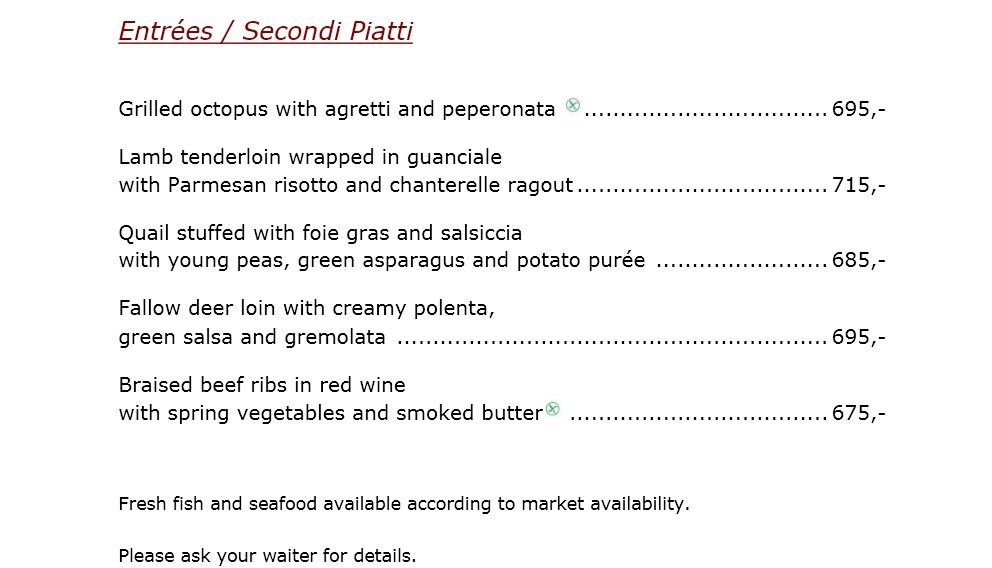 Entrées / Secondi Piatti

Grilled octopus with agretti and peperonata 695,-

Lamb tenderloin wrapped in guanciale
with Parmesan risotto and chanterelle ragout 715,-

Quail stuffed with foie gras and salsiccia
with young peas, green asparagus and potato purée 685,-

Fallow deer loin with creamy polenta,
green salsa and gremolata 695,-

Braised beef ribs in red wine
with spring vegetables and smoked butter 675,-

Fresh fish and seafood available according to market availability.

Please ask your waiter for details.